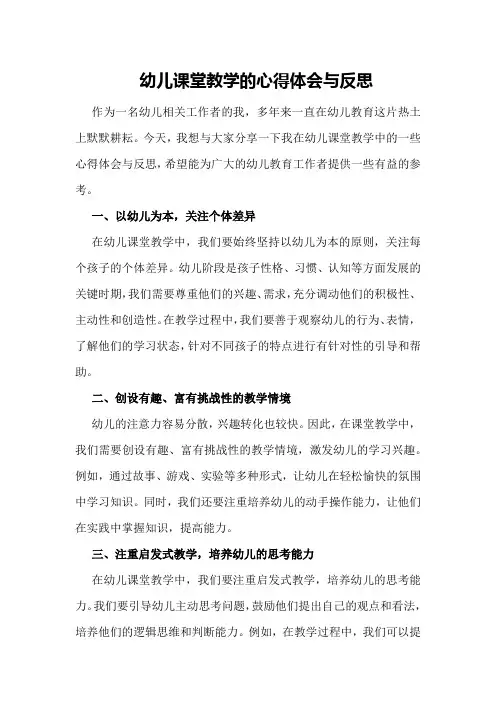 幼儿课堂教学的心得体会与反思

作为一名幼儿相关工作者的我，多年来一直在幼儿教育这片热土上默默耕耘。今天，我想与大家分享一下我在幼儿课堂教学中的一些心得体会与反思，希望能为广大的幼儿教育工作者提供一些有益的参考。

一、以幼儿为本，关注个体差异

在幼儿课堂教学中，我们要始终坚持以幼儿为本的原则，关注每个孩子的个体差异。幼儿阶段是孩子性格、习惯、认知等方面发展的关键时期，我们需要尊重他们的兴趣、需求，充分调动他们的积极性、主动性和创造性。在教学过程中，我们要善于观察幼儿的行为、表情，了解他们的学习状态，针对不同孩子的特点进行有针对性的引导和帮助。

二、创设有趣、富有挑战性的教学情境

幼儿的注意力容易分散，兴趣转化也较快。因此，在课堂教学中，我们需要创设有趣、富有挑战性的教学情境，激发幼儿的学习兴趣。例如，通过故事、游戏、实验等多种形式，让幼儿在轻松愉快的氛围中学习知识。同时，我们还要注重培养幼儿的动手操作能力，让他们在实践中掌握知识，提高能力。

三、注重启发式教学，培养幼儿的思考能力

在幼儿课堂教学中，我们要注重启发式教学，培养幼儿的思考能力。我们要引导幼儿主动思考问题，鼓励他们提出自己的观点和看法，培养他们的逻辑思维和判断能力。例如，在教学过程中，我们可以提